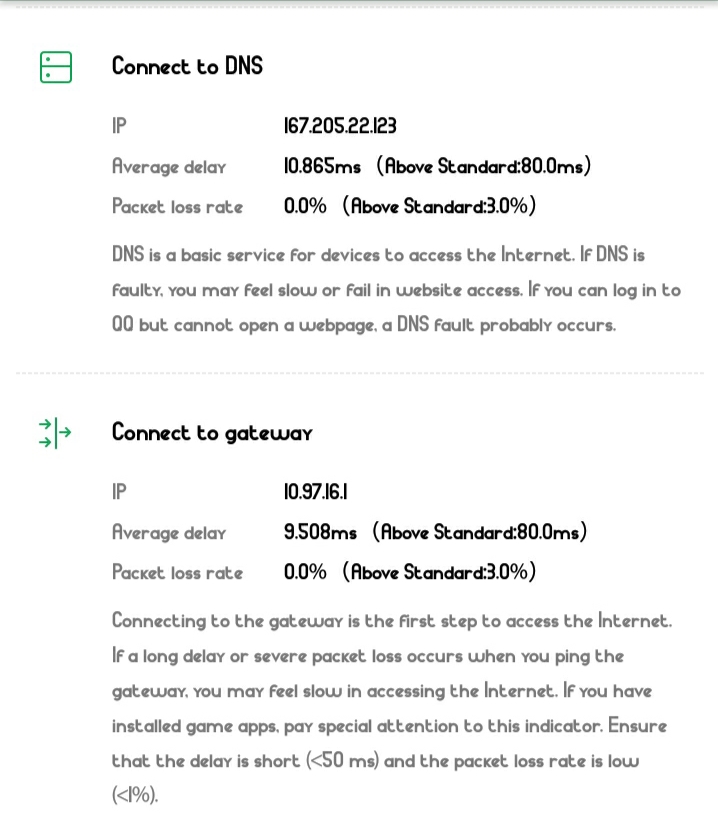 Connect to DNS

IP 167.205.22.123

Average delay 10.865ms (Above Standard:80.0ms)

Packet loss rate 0.0% (Above Standard:3.0%)

DNS is a basic service for devices to access the Internet. If DNS is faulty, you may feel slow or fail in website access. If you can log in to QQ but cannot open a webpage, a DNS fault probably occurs.

Connect to gateway

IP 10.97.16.1

Average delay 9.508ms (Above Standard:80.0ms)

Packet loss rate 0.0% (Above Standard:3.0%)

Connecting to the gateway is the first step to access the Internet. If a long delay or severe packet loss occurs when you ping the gateway, you may feel slow in accessing the Internet. If you have installed game apps, pay special attention to this indicator. Ensure that the delay is short (<50 ms) and the packet loss rate is low (<1%).